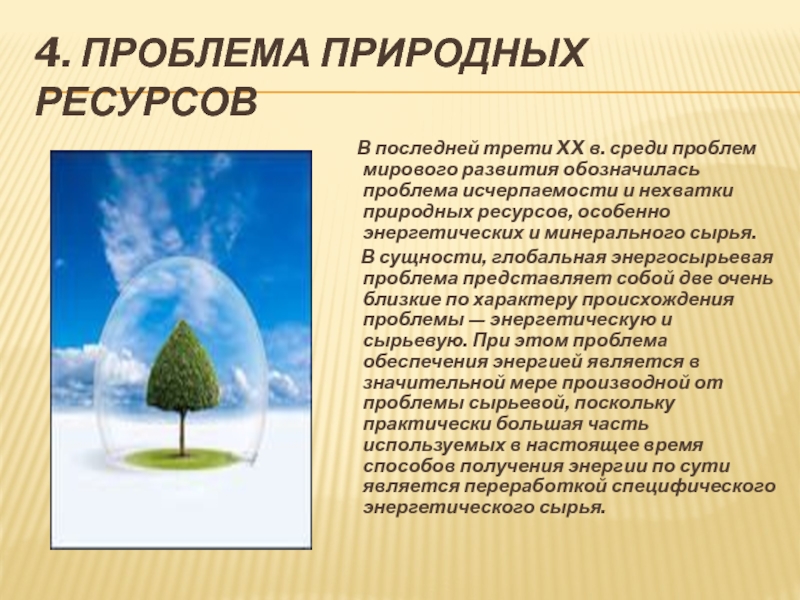 4. ПРОБЛЕМА ПРИРОДНЫХ РЕСУРСОВ

В последней трети XX в. среди проблем мирового развития обозначилась проблема исчерпаемости и нехватки природных ресурсов, особенно энергетических и минерального сырья.

В сущности, глобальная энергосырьевая проблема представляет собой две очень близкие по характеру происхождения проблемы — энергетическую и сырьевую. При этом проблема обеспечения энергией является в значительной мере производной от проблемы сырьевой, поскольку практически большая часть используемых в настоящее время способов получения энергии по сути является переработкой специфического энергетического сырья.